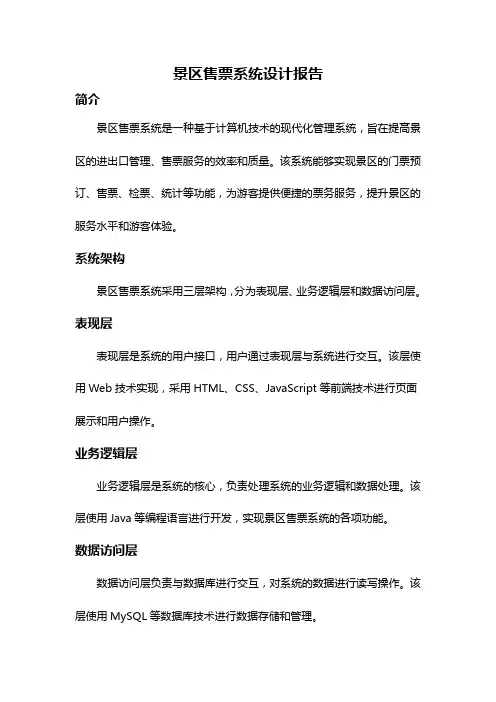 景区售票系统设计报告

简介

景区售票系统是一种基于计算机技术的现代化管理系统，旨在提高景区的进出口管理、售票服务的效率和质量。该系统能够实现景区的门票预订、售票、检票、统计等功能，为游客提供便捷的票务服务，提升景区的服务水平和游客体验。

系统架构

景区售票系统采用三层架构，分为表现层、业务逻辑层和数据访问层。

表现层

表现层是系统的用户接口，用户通过表现层与系统进行交互。该层使用 Web 技术实现，采用 HTML、CSS、JavaScript 等前端技术进行页面展示和用户操作。

业务逻辑层

业务逻辑层是系统的核心，负责处理系统的业务逻辑和数据处理。该层使用 Java 等编程语言进行开发，实现景区售票系统的各项功能。

数据访问层

数据访问层负责与数据库进行交互，对系统的数据进行读写操作。该层使用 MySQL 等数据库技术进行数据存储和管理。